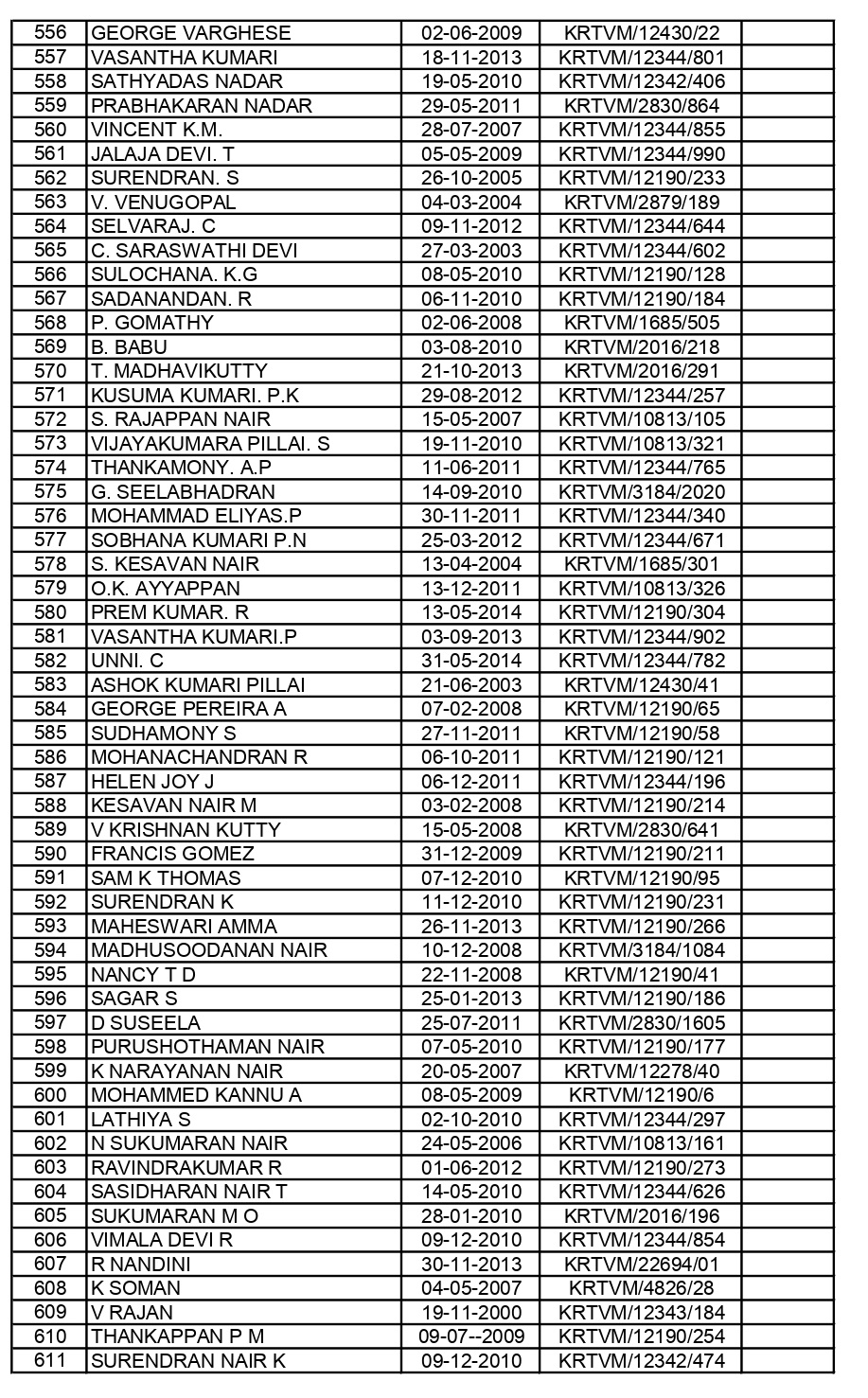 | | | | | |
|---|---|---|---|---|
| 556 | GEORGE VARGHESE | 02-06-2009 | KRTVM/12430/22 | |
| 557 | VASANTHA KUMARI | 18-11-2013 | KRTVM/12344/801 | |
| 558 | SATHYADAS NADAR | 19-05-2010 | KRTVM/12342/406 | |
| 559 | PRABHAKARAN NADAR | 29-05-2011 | KRTVM/2830/864 | |
| 560 | VINCENT K.M. | 28-07-2007 | KRTVM/12344/855 | |
| 561 | JALAJA DEVI. T | 05-05-2009 | KRTVM/12344/990 | |
| 562 | SURENDRAN. S | 26-10-2005 | KRTVM/12190/233 | |
| 563 | V. VENUGOPAL | 04-03-2004 | KRTVM/2879/189 | |
| 564 | SELVARAJ. C | 09-11-2012 | KRTVM/12344/644 | |
| 565 | C. SARASWATHI DEVI | 27-03-2003 | KRTVM/12344/602 | |
| 566 | SULOCHANA. K.G | 08-05-2010 | KRTVM/12190/128 | |
| 567 | SADANANDAN. R | 06-11-2010 | KRTVM/12190/184 | |
| 568 | P. GOMATHY | 02-06-2008 | KRTVM/1685/505 | |
| 569 | B. BABU | 03-08-2010 | KRTVM/2016/218 | |
| 570 | T. MADHAVIKUTTY | 21-10-2013 | KRTVM/2016/291 | |
| 571 | KUSUMA KUMARI. P.K | 29-08-2012 | KRTVM/12344/257 | |
| 572 | S. RAJAPPAN NAIR | 15-05-2007 | KRTVM/10813/105 | |
| 573 | VIJAYAKUMARA PILLAI. S | 19-11-2010 | KRTVM/10813/321 | |
| 574 | THANKAMONY. A.P | 11-06-2011 | KRTVM/12344/765 | |
| 575 | G. SEELABHADRAN | 14-09-2010 | KRTVM/3184/2020 | |
| 576 | MOHAMMAD ELIYAS.P | 30-11-2011 | KRTVM/12344/340 | |
| 577 | SOBHANA KUMARI P.N | 25-03-2012 | KRTVM/12344/671 | |
| 578 | S. KESAVAN NAIR | 13-04-2004 | KRTVM/1685/301 | |
| 579 | O.K. AYYAPPAN | 13-12-2011 | KRTVM/10813/326 | |
| 580 | PREM KUMAR. R | 13-05-2014 | KRTVM/12190/304 | |
| 581 | VASANTHA KUMARI.P | 03-09-2013 | KRTVM/12344/902 | |
| 582 | UNNI. C | 31-05-2014 | KRTVM/12344/782 | |
| 583 | ASHOK KUMARI PILLAI | 21-06-2003 | KRTVM/12430/41 | |
| 584 | GEORGE PEREIRA A | 07-02-2008 | KRTVM/12190/65 | |
| 585 | SUDHAMONY S | 27-11-2011 | KRTVM/12190/58 | |
| 586 | MOHANACHANDRAN R | 06-10-2011 | KRTVM/12190/121 | |
| 587 | HELEN JOY J | 06-12-2011 | KRTVM/12344/196 | |
| 588 | KESAVAN NAIR M | 03-02-2008 | KRTVM/12190/214 | |
| 589 | V KRISHNAN KUTTY | 15-05-2008 | KRTVM/2830/641 | |
| 590 | FRANCIS GOMEZ | 31-12-2009 | KRTVM/12190/211 | |
| 591 | SAM K THOMAS | 07-12-2010 | KRTVM/12190/95 | |
| 592 | SURENDRAN K | 11-12-2010 | KRTVM/12190/231 | |
| 593 | MAHESWARI AMMA | 26-11-2013 | KRTVM/12190/266 | |
| 594 | MADHUSOODANAN NAIR | 10-12-2008 | KRTVM/3184/1084 | |
| 595 | NANCY T D | 22-11-2008 | KRTVM/12190/41 | |
| 596 | SAGAR S | 25-01-2013 | KRTVM/12190/186 | |
| 597 | D SUSEELA | 25-07-2011 | KRTVM/2830/1605 | |
| 598 | PURUSHOTHAMAN NAIR | 07-05-2010 | KRTVM/12190/177 | |
| 599 | K NARAYANAN NAIR | 20-05-2007 | KRTVM/12278/40 | |
| 600 | MOHAMMED KANNU A | 08-05-2009 | KRTVM/12190/6 | |
| 601 | LATHIYA S | 02-10-2010 | KRTVM/12344/297 | |
| 602 | N SUKUMARAN NAIR | 24-05-2006 | KRTVM/10813/161 | |
| 603 | RAVINDRAKUMAR R | 01-06-2012 | KRTVM/12190/273 | |
| 604 | SASIDHARAN NAIR T | 14-05-2010 | KRTVM/12344/626 | |
| 605 | SUKUMARAN M O | 28-01-2010 | KRTVM/2016/196 | |
| 606 | VIMALA DEVI R | 09-12-2010 | KRTVM/12344/854 | |
| 607 | R NANDINI | 30-11-2013 | KRTVM/22694/01 | |
| 608 | K SOMAN | 04-05-2007 | KRTVM/4826/28 | |
| 609 | V RAJAN | 19-11-2000 | KRTVM/12343/184 | |
| 610 | THANKAPPAN P M | 09-07--2009 | KRTVM/12190/254 | |
| 611 | SURENDRAN NAIR K | 09-12-2010 | KRTVM/12342/474 | |